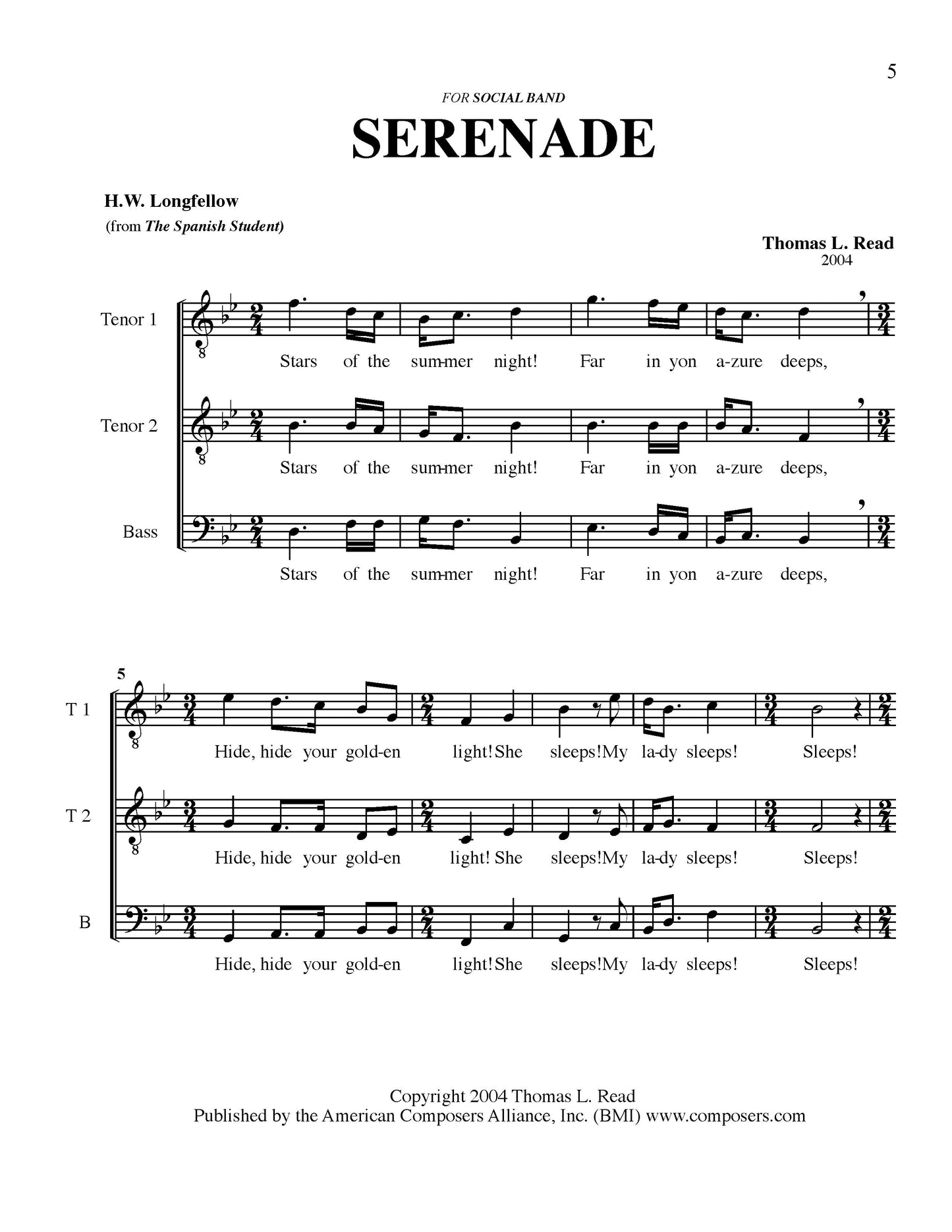 5

FOR SOCIAL BAND

SERENADE

H.W. Longfellow
(from The Spanish Student)

Thomas L. Read
2004

Tenor 1
Stars of the sum-mer night! Far in yon a-zure deeps,

Tenor 2
Stars of the sum-mer night! Far in yon a-zure deeps,

Bass
Stars of the sum-mer night! Far in yon a-zure deeps,

5
T 1
Hide, hide your gold-en light! She sleeps! My la-dy sleeps! Sleeps!

T 2
Hide, hide your gold-en light! She sleeps! My la-dy sleeps! Sleeps!

B
Hide, hide your gold-en light! She sleeps! My la-dy sleeps! Sleeps!

Copyright 2004 Thomas L. Read
Published by the American Composers Alliance, Inc. (BMI) www.composers.com